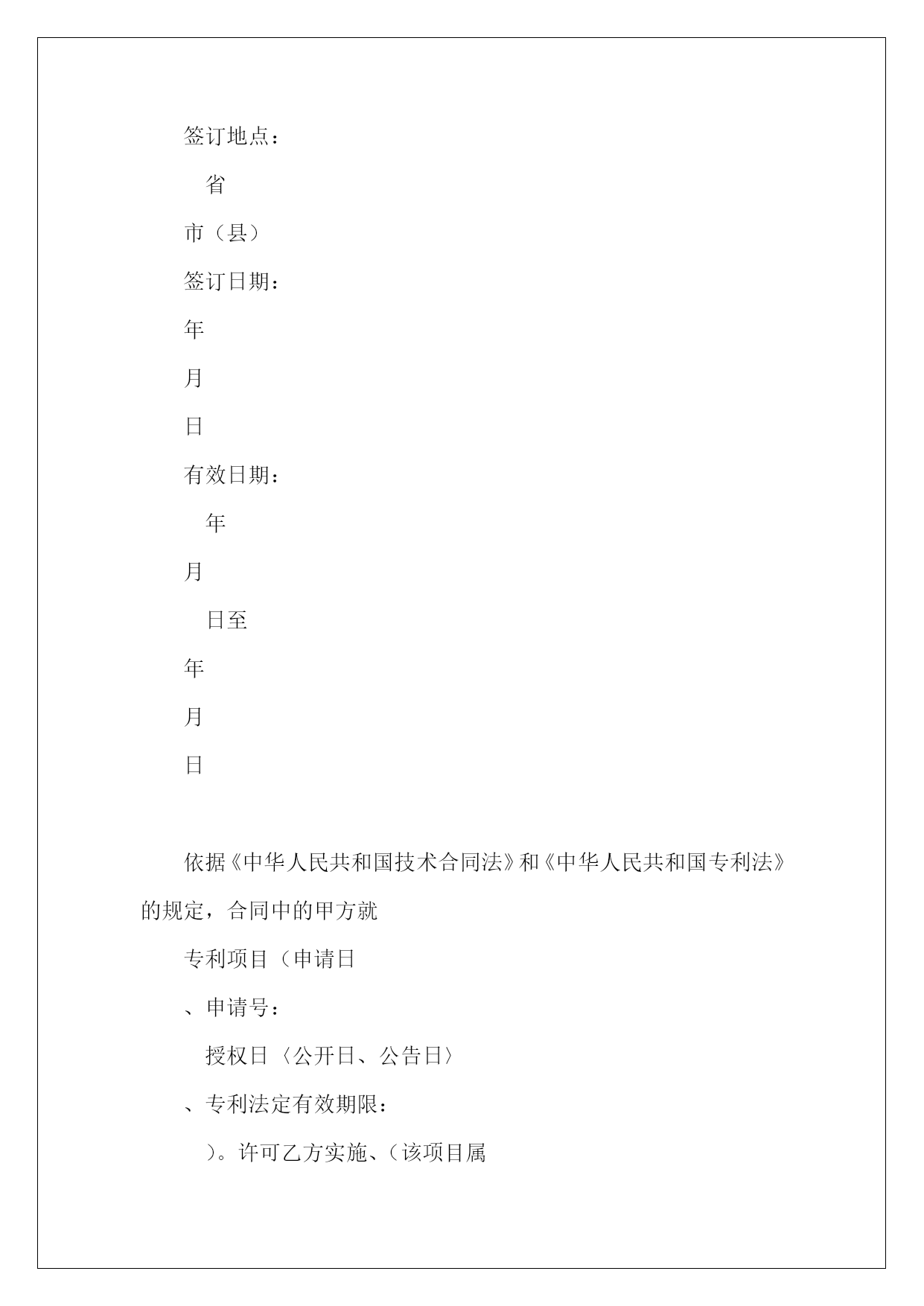 签订地点：

省

市（县）

签订日期：

年

月

日

有效日期：

年

月

日至

年

月

日

依据《中华人民共和国技术合同法》和《中华人民共和国专利法》的规定，合同中的甲方就

专利项目（申请日

、申请号：

授权日〈公开日、公告日〉

、专利法定有效期限：

）。许可乙方实施、（该项目属